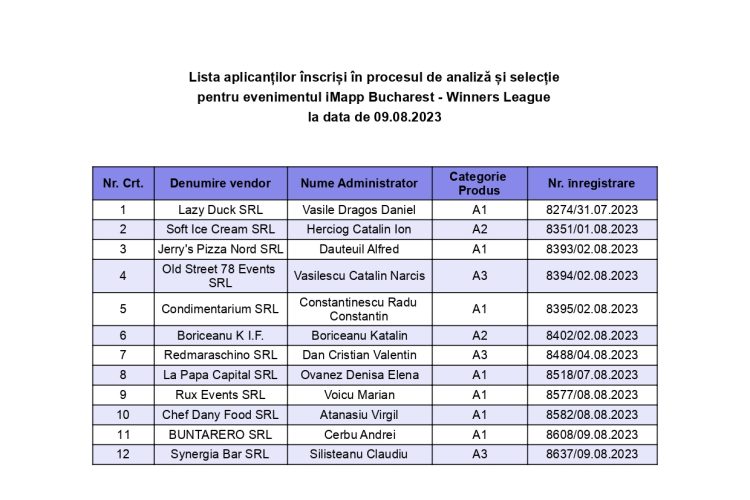 Lista aplicanților înscriși în procesul de analiză și selecție
pentru evenimentul iMapp Bucharest - Winners League
la data de 09.08.2023

| Nr. Crt. | Denumire vendor | Nume Administrator | Categorie Produs | Nr. înregistrare |
|---|---|---|---|---|
| 1 | Lazy Duck SRL | Vasile Dragos Daniel | A1 | 8274/31.07.2023 |
| 2 | Soft Ice Cream SRL | Herciog Catalin Ion | A2 | 8351/01.08.2023 |
| 3 | Jerry's Pizza Nord SRL | Dauteuil Alfred | A1 | 8393/02.08.2023 |
| 4 | Old Street 78 Events SRL | Vasilescu Catalin Narcis | A3 | 8394/02.08.2023 |
| 5 | Condimentarium SRL | Constantinescu Radu Constantin | A1 | 8395/02.08.2023 |
| 6 | Boriceanu K I.F. | Boriceanu Katalin | A2 | 8402/02.08.2023 |
| 7 | Redmaraschino SRL | Dan Cristian Valentin | A3 | 8488/04.08.2023 |
| 8 | La Papa Capital SRL | Ovanez Denisa Elena | A1 | 8518/07.08.2023 |
| 9 | Rux Events SRL | Voicu Marian | A1 | 8577/08.08.2023 |
| 10 | Chef Dany Food SRL | Atanasiu Virgil | A1 | 8582/08.08.2023 |
| 11 | BUNTARERO SRL | Cerbu Andrei | A1 | 8608/09.08.2023 |
| 12 | Synergia Bar SRL | Silisteanu Claudiu | A3 | 8637/09.08.2023 |